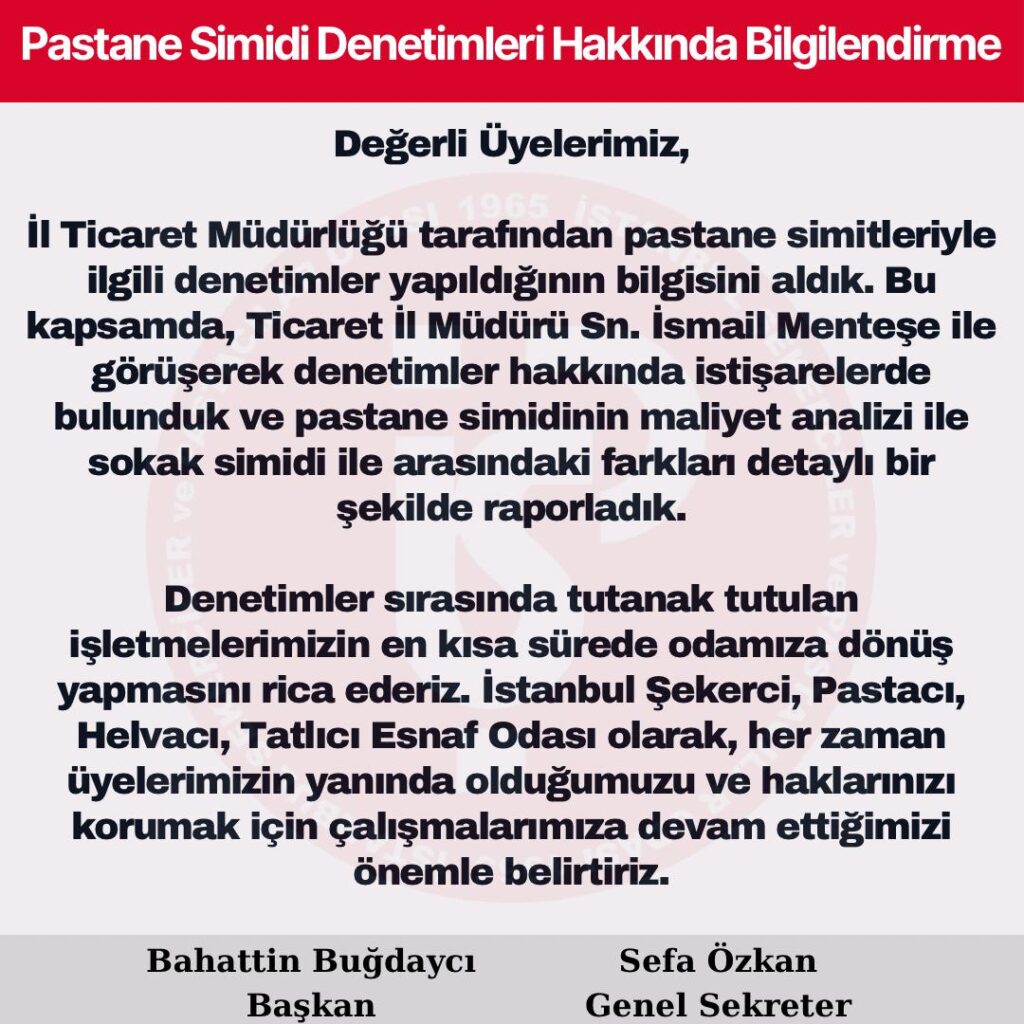 Pastane Simidi Denetimleri Hakkında Bilgilendirme

Değerli Üyelerimiz,

İl Ticaret Müdürlüğü tarafından pastane simitleriyle ilgili denetimler yapıldığının bilgisini aldık. Bu kapsamda, Ticaret İl Müdürü Sn. İsmail Menteşe ile görüşerek denetimler hakkında istişarelerde bulunduk ve pastane simidinin maliyet analizi ile sokak simidi ile arasındaki farkları detaylı bir şekilde raporladık.

Denetimler sırasında tutanak tutulan işletmelerimizin en kısa sürede odamıza dönüş yapmasını rica ederiz. İstanbul Şekerci, Pastacı, Helvacı, Tatlıcı Esnaf Odası olarak, her zaman üyelerimizin yanında olduğumuzu ve haklarınızı korumak için çalışmalarımıza devam ettiğimizi önemle belirtiriz.

Bahattin Buğdaycı
Başkan

Sefa Özkan
Genel Sekreter